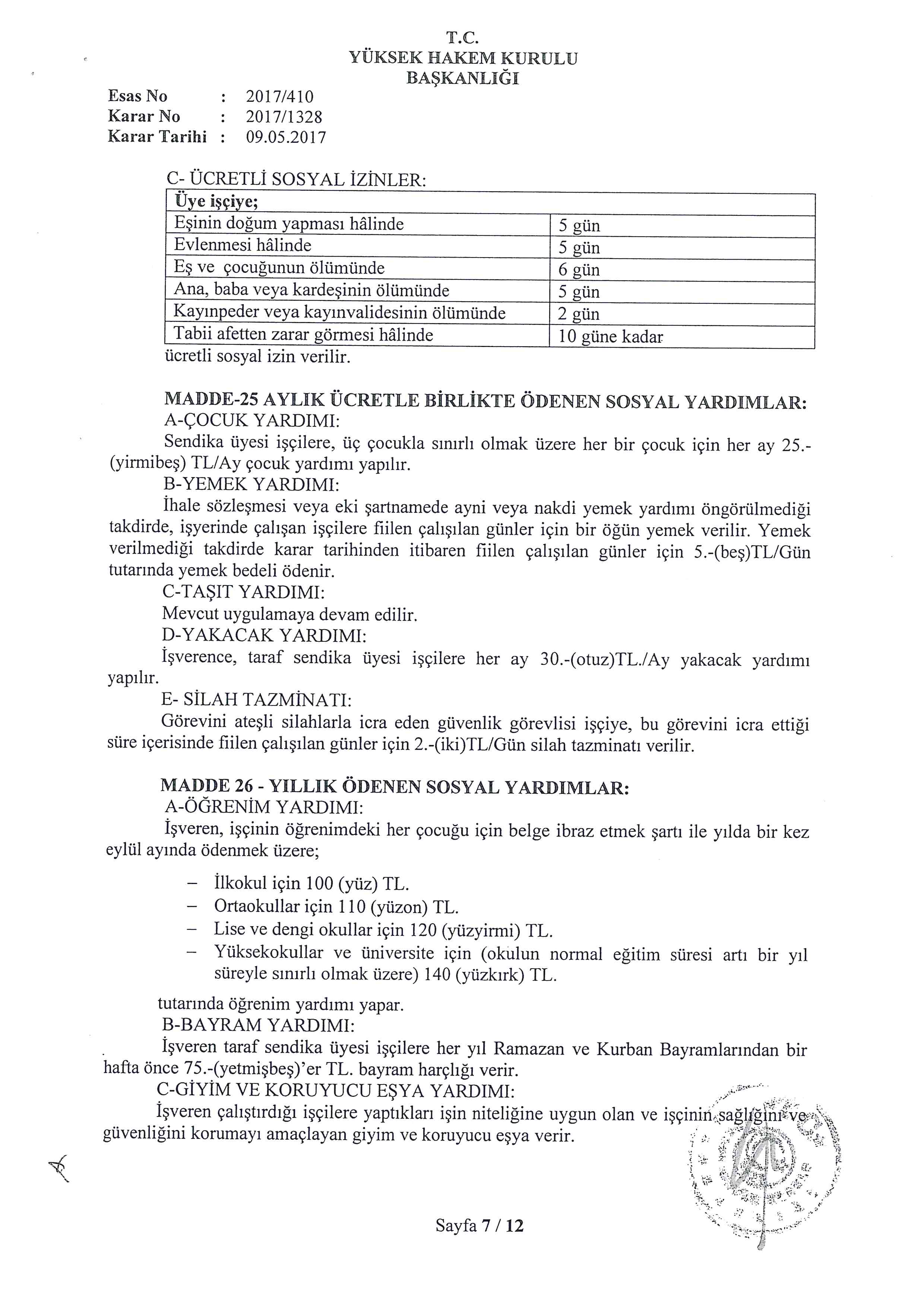 T.C.
YÜKSEK HAKEM KURULU
BAŞKANLIĞI

Esas No : 2017/410
Karar No : 2017/1328
Karar Tarihi : 09.05.2017

C- ÜCRETLİ SOSYAL İZİNLER:

| Üye işçiye; | |
|---|---|
| Eşinin doğum yapması hâlinde | 5 gün |
| Evlenmesi hâlinde | 5 gün |
| Eş ve çocuğunun ölümünde | 6 gün |
| Ana, baba veya kardeşinin ölümünde | 5 gün |
| Kayınpeder veya kayınvalidesinin ölümünde | 2 gün |
| Tabii afetten zarar görmesi hâlinde | 10 güne kadar |

ücretli sosyal izin verilir.

MADDE-25 AYLIK ÜCRETLE BİRLİKTE ÖDENEN SOSYAL YARDIMLAR:
A-ÇOCUK YARDIMI:
Sendika üyesi işçilere, üç çocukla sınırlı olmak üzere her bir çocuk için her ay 25.-(yirmibeş) TL/Ay çocuk yardımı yapılır.
B-YEMEK YARDIMI:
İhale sözleşmesi veya eki şartnamede ayni veya nakdi yemek yardımı öngörülmediği takdirde, işyerinde çalışan işçilere fiilen çalışılan günler için bir öğün yemek verilir. Yemek verilmediği takdirde karar tarihinden itibaren fiilen çalışılan günler için 5.-(beş)TL/Gün tutarında yemek bedeli ödenir.
C-TAŞIT YARDIMI:
Mevcut uygulamaya devam edilir.
D-YAKACAK YARDIMI:
İşverence, taraf sendika üyesi işçilere her ay 30.-(otuz)TL./Ay yakacak yardımı yapılır.
E- SİLAH TAZMİNATI:
Görevini ateşli silahlarla icra eden güvenlik görevlisi işçiye, bu görevini icra ettiği süre içerisinde fiilen çalışılan günler için 2.-(iki)TL/Gün silah tazminatı verilir.

MADDE 26 - YILLIK ÖDENEN SOSYAL YARDIMLAR:
A-ÖĞRENİM YARDIMI:
İşveren, işçinin öğrenimdeki her çocuğu için belge ibraz etmek şartı ile yılda bir kez eylül ayında ödenmek üzere;

– İlkokul için 100 (yüz) TL.
– Ortaokullar için 110 (yüzon) TL.
– Lise ve dengi okullar için 120 (yüzyirmi) TL.
– Yüksekokullar ve üniversite için (okulun normal eğitim süresi artı bir yıl süreyle sınırlı olmak üzere) 140 (yüzkırk) TL.

tutarında öğrenim yardımı yapar.
B-BAYRAM YARDIMI:
İşveren taraf sendika üyesi işçilere her yıl Ramazan ve Kurban Bayramlarından bir hafta önce 75.-(yetmişbeş)'er TL. bayram harçlığı verir.
C-GİYİM VE KORUYUCU EŞYA YARDIMI:
İşveren çalıştırdığı işçilere yaptıkları işin niteliğine uygun olan ve işçinin sağlığını ve güvenliğini korumayı amaçlayan giyim ve koruyucu eşya verir.

Sayfa 7 / 12